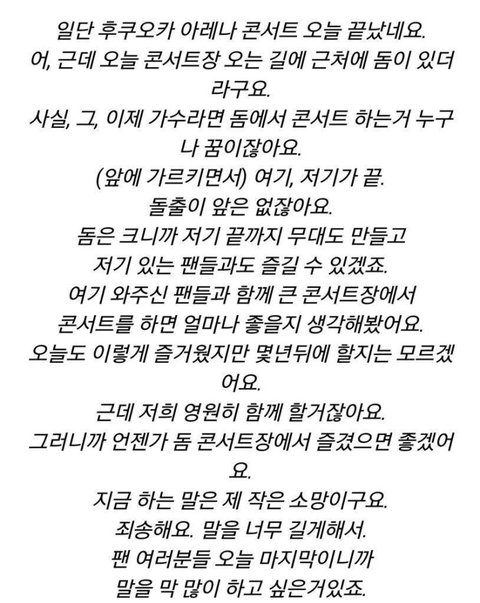 일단 후쿠오카 아레나 콘서트 오늘 끝났네요.
어, 근데 오늘 콘서트장 오는 길에 근처에 돔이 있더라구요.
사실, 그, 이제 가수라면 돔에서 콘서트 하는거 누구나 꿈이잖아요.
(앞에 가르키면서) 여기, 저기가 끝.
돌출이 앞은 없잖아요.
돔은 크니까 저기 끝까지 무대도 만들고
저기 있는 팬들과도 즐길 수 있겠죠.
여기 와주신 팬들과 함께 큰 콘서트장에서
콘서트를 하면 얼마나 좋을지 생각해봤어요.
오늘도 이렇게 즐거웠지만 몇년뒤에 할지는 모르겠어요.
근데 저희 영원히 함께 할거잖아요.
그러니까 언젠가 돔 콘서트장에서 즐겼으면 좋겠어요.
지금 하는 말은 제 작은 소망이구요.
죄송해요. 말을 너무 길게해서.
팬 여러분들 오늘 마지막이니까
말을 막 많이 하고 싶은거있죠.